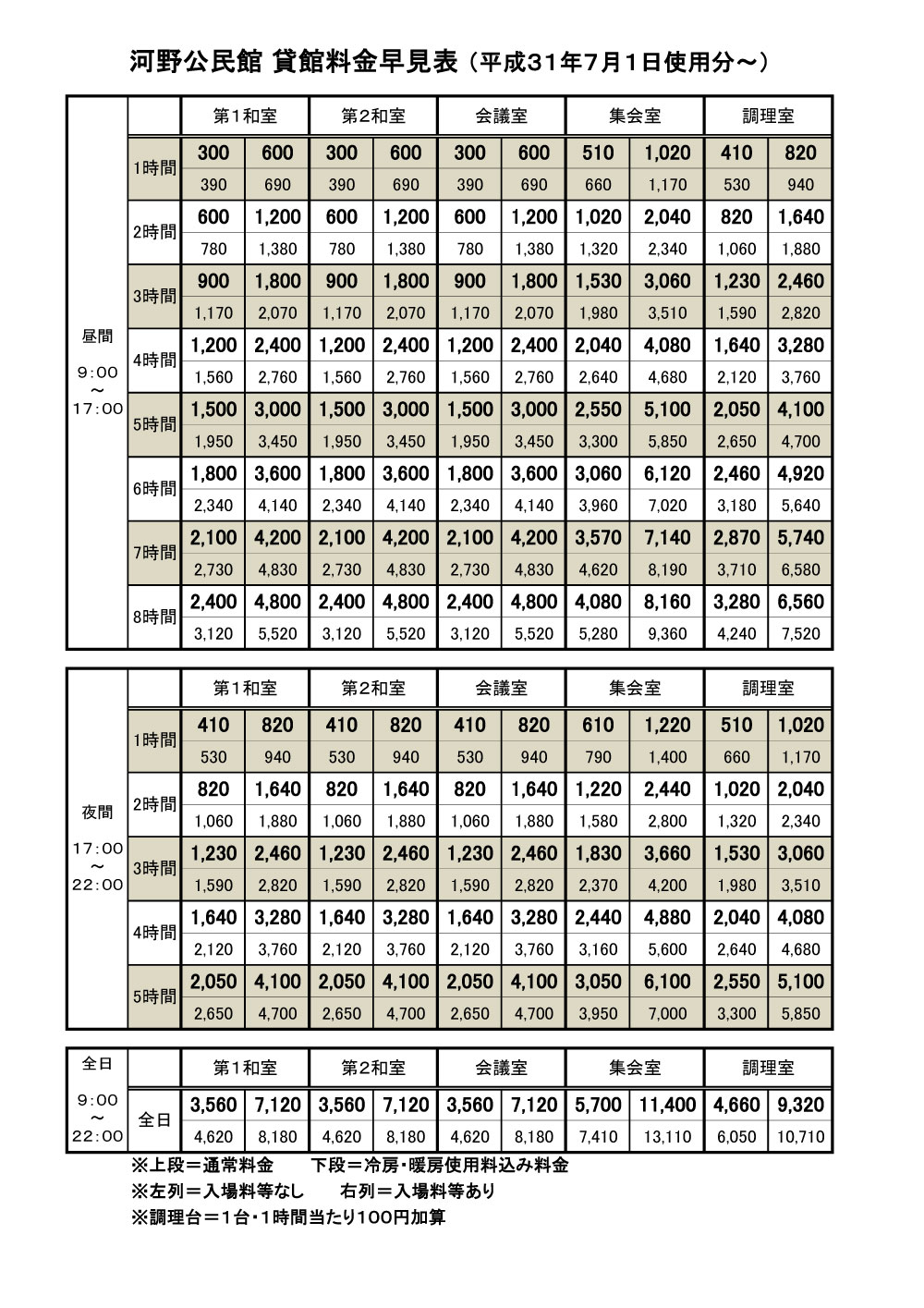 河野公民館 貸館料金早見表（平成31年7月1日使用分～）

| | | 第1和室 | | 第2和室 | | 会議室 | | 集会室 | | 調理室 | |
|---|---|---|---|---|---|---|---|---|---|---|---|
| 昼間 9:00 ～ 17:00 | 1時間 | 300 | 600 | 300 | 600 | 300 | 600 | 510 | 1,020 | 410 | 820 |
| | | 390 | 690 | 390 | 690 | 390 | 690 | 660 | 1,170 | 530 | 940 |
| | 2時間 | 600 | 1,200 | 600 | 1,200 | 600 | 1,200 | 1,020 | 2,040 | 820 | 1,640 |
| | | 780 | 1,380 | 780 | 1,380 | 780 | 1,380 | 1,320 | 2,340 | 1,060 | 1,880 |
| | 3時間 | 900 | 1,800 | 900 | 1,800 | 900 | 1,800 | 1,530 | 3,060 | 1,230 | 2,460 |
| | | 1,170 | 2,070 | 1,170 | 2,070 | 1,170 | 2,070 | 1,980 | 3,510 | 1,590 | 2,820 |
| | 4時間 | 1,200 | 2,400 | 1,200 | 2,400 | 1,200 | 2,400 | 2,040 | 4,080 | 1,640 | 3,280 |
| | | 1,560 | 2,760 | 1,560 | 2,760 | 1,560 | 2,760 | 2,640 | 4,680 | 2,120 | 3,760 |
| | 5時間 | 1,500 | 3,000 | 1,500 | 3,000 | 1,500 | 3,000 | 2,550 | 5,100 | 2,050 | 4,100 |
| | | 1,950 | 3,450 | 1,950 | 3,450 | 1,950 | 3,450 | 3,300 | 5,850 | 2,650 | 4,700 |
| | 6時間 | 1,800 | 3,600 | 1,800 | 3,600 | 1,800 | 3,600 | 3,060 | 6,120 | 2,460 | 4,920 |
| | | 2,340 | 4,140 | 2,340 | 4,140 | 2,340 | 4,140 | 3,960 | 7,020 | 3,180 | 5,640 |
| | 7時間 | 2,100 | 4,200 | 2,100 | 4,200 | 2,100 | 4,200 | 3,570 | 7,140 | 2,870 | 5,740 |
| | | 2,730 | 4,830 | 2,730 | 4,830 | 2,730 | 4,830 | 4,620 | 8,190 | 3,710 | 6,580 |
| | 8時間 | 2,400 | 4,800 | 2,400 | 4,800 | 2,400 | 4,800 | 4,080 | 8,160 | 3,280 | 6,560 |
| | | 3,120 | 5,520 | 3,120 | 5,520 | 3,120 | 5,520 | 5,280 | 9,360 | 4,240 | 7,520 |

| | | 第1和室 | | 第2和室 | | 会議室 | | 集会室 | | 調理室 | |
|---|---|---|---|---|---|---|---|---|---|---|---|
| 夜間 17:00 ～ 22:00 | 1時間 | 410 | 820 | 410 | 820 | 410 | 820 | 610 | 1,220 | 510 | 1,020 |
| | | 530 | 940 | 530 | 940 | 530 | 940 | 790 | 1,400 | 660 | 1,170 |
| | 2時間 | 820 | 1,640 | 820 | 1,640 | 820 | 1,640 | 1,220 | 2,440 | 1,020 | 2,040 |
| | | 1,060 | 1,880 | 1,060 | 1,880 | 1,060 | 1,880 | 1,580 | 2,800 | 1,320 | 2,340 |
| | 3時間 | 1,230 | 2,460 | 1,230 | 2,460 | 1,230 | 2,460 | 1,830 | 3,660 | 1,530 | 3,060 |
| | | 1,590 | 2,820 | 1,590 | 2,820 | 1,590 | 2,820 | 2,370 | 4,200 | 1,980 | 3,510 |
| | 4時間 | 1,640 | 3,280 | 1,640 | 3,280 | 1,640 | 3,280 | 2,440 | 4,880 | 2,040 | 4,080 |
| | | 2,120 | 3,760 | 2,120 | 3,760 | 2,120 | 3,760 | 3,160 | 5,600 | 2,640 | 4,680 |
| | 5時間 | 2,050 | 4,100 | 2,050 | 4,100 | 2,050 | 4,100 | 3,050 | 6,100 | 2,550 | 5,100 |
| | | 2,650 | 4,700 | 2,650 | 4,700 | 2,650 | 4,700 | 3,950 | 7,000 | 3,300 | 5,850 |

| 全日 | | 第1和室 | | 第2和室 | | 会議室 | | 集会室 | | 調理室 | |
|---|---|---|---|---|---|---|---|---|---|---|---|
| 9:00 ～ 22:00 | 全日 | 3,560 | 7,120 | 3,560 | 7,120 | 3,560 | 7,120 | 5,700 | 11,400 | 4,660 | 9,320 |
| | | 4,620 | 8,180 | 4,620 | 8,180 | 4,620 | 8,180 | 7,410 | 13,110 | 6,050 | 10,710 |

※上段＝通常料金　　下段＝冷房・暖房使用料込み料金
※左列＝入場料等なし　　右列＝入場料等あり
※調理台＝1台・1時間当たり100円加算